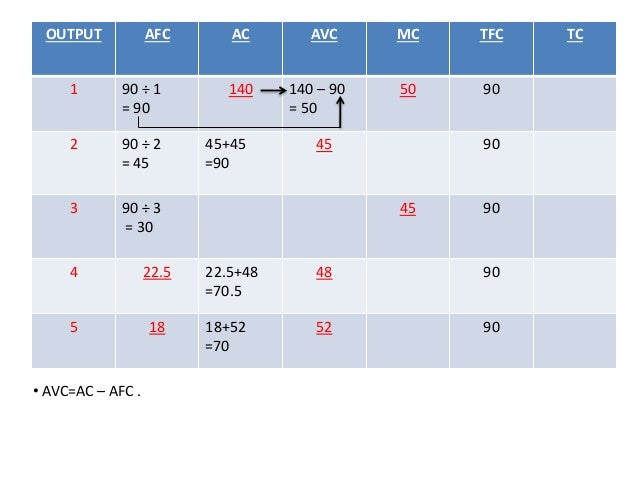 | OUTPUT | AFC | AC | AVC | MC | TFC | TC |
|---|---|---|---|---|---|---|
| 1 | 90 ÷ 1 = 90 | 140 | 140 – 90 = 50 | 50 | 90 | |
| 2 | 90 ÷ 2 = 45 | 45+45 =90 | 45 | | 90 | |
| 3 | 90 ÷ 3 = 30 | | | 45 | 90 | |
| 4 | 22.5 | 22.5+48 =70.5 | 48 | | 90 | |
| 5 | 18 | 18+52 =70 | 52 | | 90 | |

• AVC=AC – AFC .